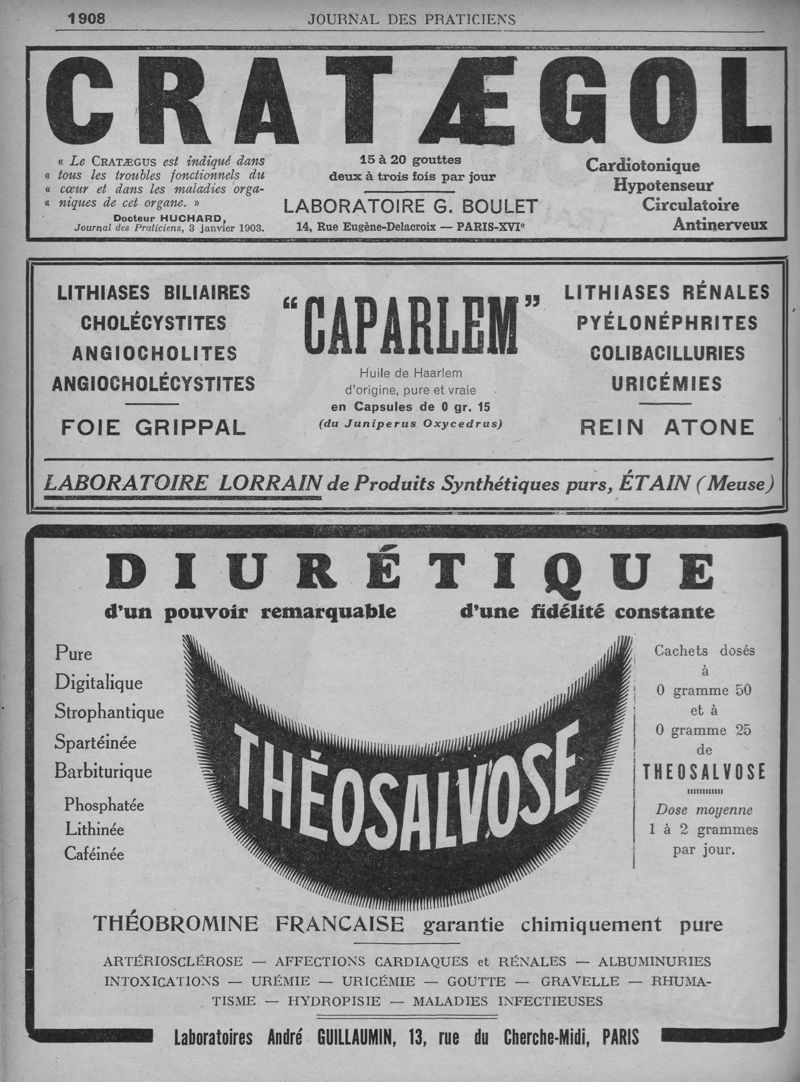 1908 JOURNAL DES PRATICIENS

CRATÆGOL

« Le CRATÆGUS est indiqué dans « tous les troubles fonctionnels du « cœur et dans les maladies orga- « niques de cet organe. »
Docteur HUCHARD, Journal des Praticiens, 3 janvier 1903.

15 à 20 gouttes
deux à trois fois par jour
LABORATOIRE G. BOULET
14, Rue Eugène-Delacroix — PARIS-XVIe

Cardiotonique
Hypotenseur
Circulatoire
Antinerveux

LITHIASES BILIAIRES
CHOLÉCYSTITES
ANGIOCHOLITES
ANGIOCHOLÉCYSTITES
FOIE GRIPPAL

"CAPARLEM"
Huile de Haarlem
d'origine, pure et vraie
en Capsules de 0 gr. 15
(du Juniperus Oxycedrus)

LITHIASES RÉNALES
PYÉLONÉPHRITES
COLIBACILLURIES
URICÉMIES
REIN ATONE

LABORATOIRE LORRAIN de Produits Synthétiques purs, ÉTAIN (Meuse)

DIURÉTIQUE
d'un pouvoir remarquable d'une fidélité constante

Pure
Digitalique
Strophantique
Spartéinée
Barbiturique
Phosphatée
Lithinée
Caféinée

THÉOSALVOSE

Cachets dosés à 0 gramme 50 et à 0 gramme 25 de THEOSALVOSE
Dose moyenne 1 à 2 grammes par jour.

THÉOBROMINE FRANÇAISE garantie chimiquement pure

ARTÉRIOSCLÉROSE — AFFECTIONS CARDIAQUES et RÉNALES — ALBUMINURIES INTOXICATIONS — URÉMIE — URICÉMIE — GOUTTE — GRAVELLE — RHUMATISME — HYDROPISIE — MALADIES INFECTIEUSES

Laboratoires André GUILLAUMIN, 13, rue du Cherche-Midi, PARIS